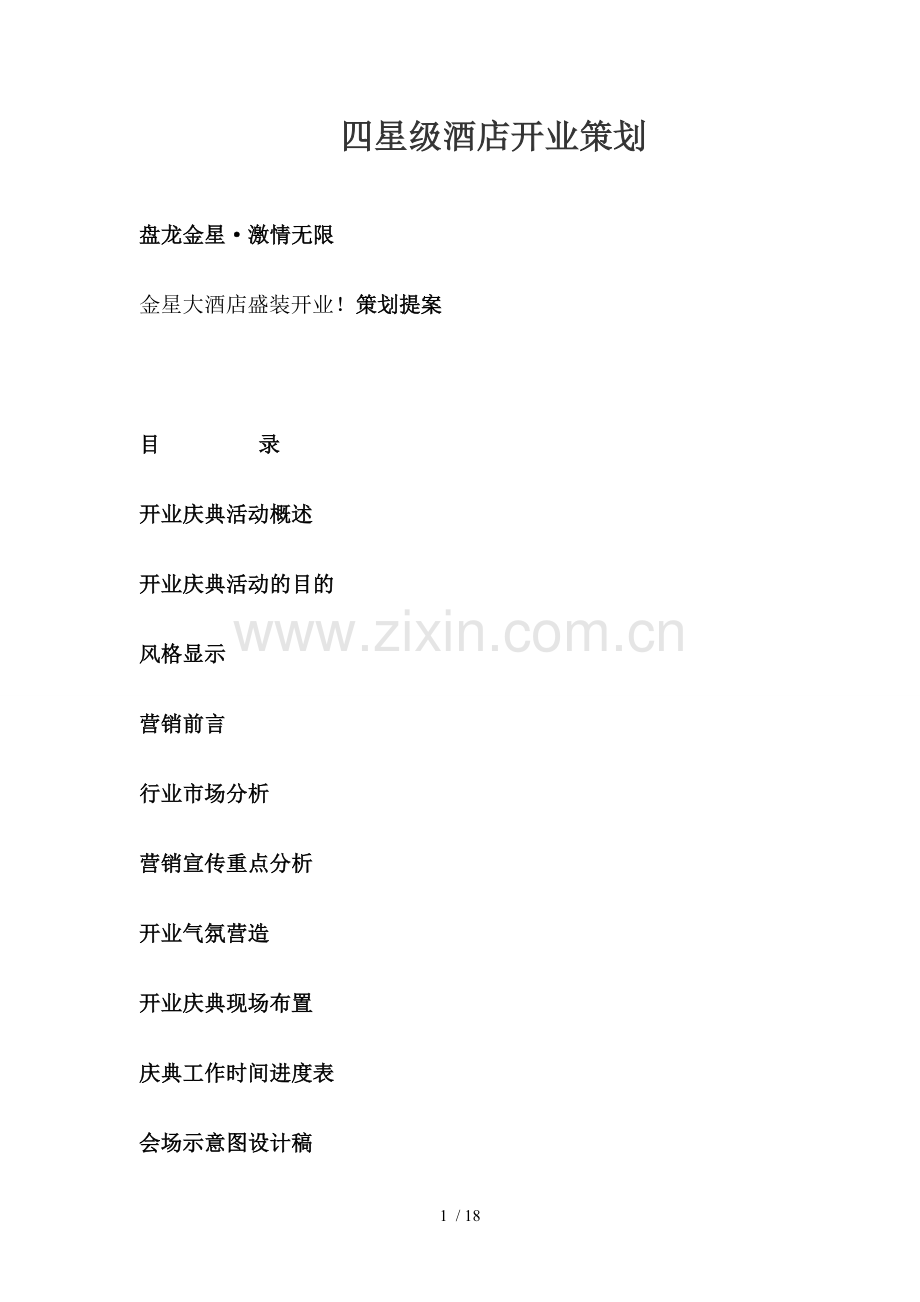 四星级酒店开业策划

盘龙金星·激情无限

金星大酒店盛装开业！策划提案

目　录

开业庆典活动概述

开业庆典活动的目的

风格显示

营销前言

行业市场分析

营销宣传重点分析

开业气氛营造

开业庆典现场布置

庆典工作时间进度表

会场示意图设计稿

1 / 18

www.zixin.com.cn